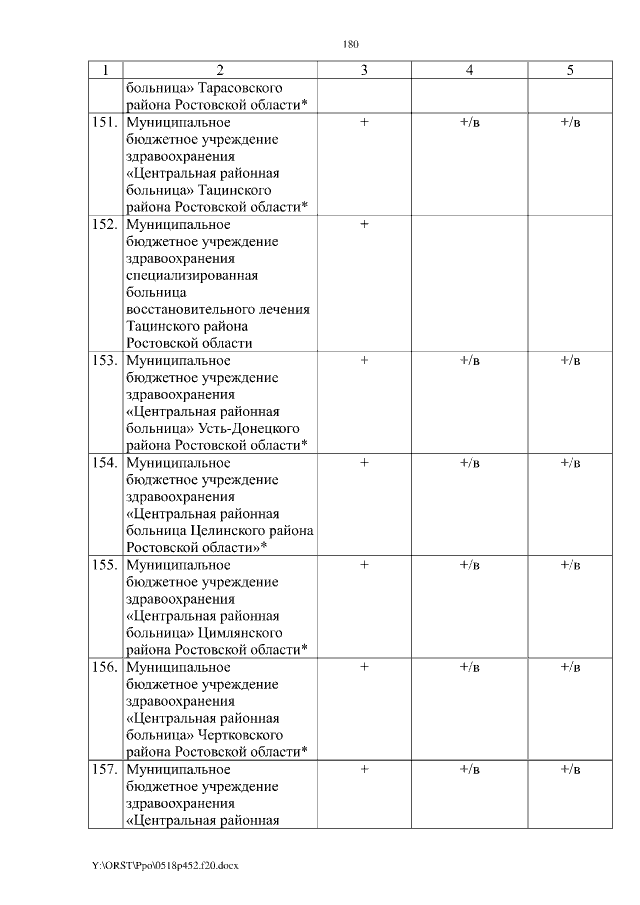 180

| 1 | 2 | 3 | 4 | 5 |
|---|---|---|---|---|
| | больница» Тарасовского района Ростовской области* | | | |
| 151. | Муниципальное бюджетное учреждение здравоохранения «Центральная районная больница» Тацинского района Ростовской области* | + | +/в | +/в |
| 152. | Муниципальное бюджетное учреждение здравоохранения специализированная больница восстановительного лечения Тацинского района Ростовской области | + | | |
| 153. | Муниципальное бюджетное учреждение здравоохранения «Центральная районная больница» Усть-Донецкого района Ростовской области* | + | +/в | +/в |
| 154. | Муниципальное бюджетное учреждение здравоохранения «Центральная районная больница Целинского района Ростовской области»* | + | +/в | +/в |
| 155. | Муниципальное бюджетное учреждение здравоохранения «Центральная районная больница» Цимлянского района Ростовской области* | + | +/в | +/в |
| 156. | Муниципальное бюджетное учреждение здравоохранения «Центральная районная больница» Чертковского района Ростовской области* | + | +/в | +/в |
| 157. | Муниципальное бюджетное учреждение здравоохранения «Центральная районная | + | +/в | +/в |

Y:\ORST\Ppo\0518p452.f20.docx